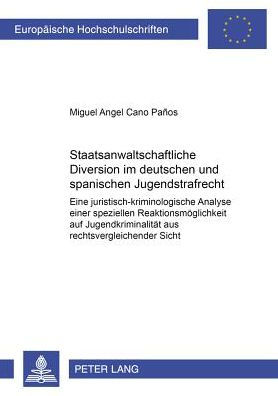 Europäische Hochschulschriften

Miguel Angel Cano Paños

Staatsanwaltschaftliche Diversion im deutschen und spanischen Jugendstrafrecht

Eine juristisch-kriminologische Analyse einer speziellen Reaktionsmöglichkeit auf Jugendkriminalität aus rechtsvergleichender Sicht

PETER LANG